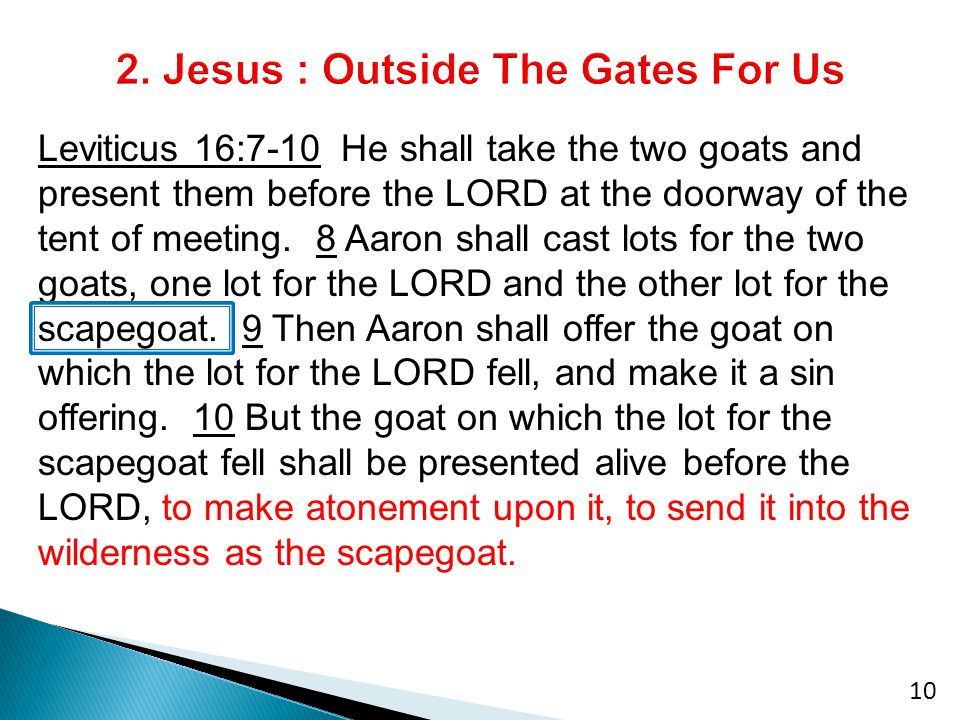 2. Jesus : Outside The Gates For Us

Leviticus 16:7-10 He shall take the two goats and present them before the LORD at the doorway of the tent of meeting. 8 Aaron shall cast lots for the two goats, one lot for the LORD and the other lot for the scapegoat. 9 Then Aaron shall offer the goat on which the lot for the LORD fell, and make it a sin offering. 10 But the goat on which the lot for the scapegoat fell shall be presented alive before the LORD, to make atonement upon it, to send it into the wilderness as the scapegoat.

10